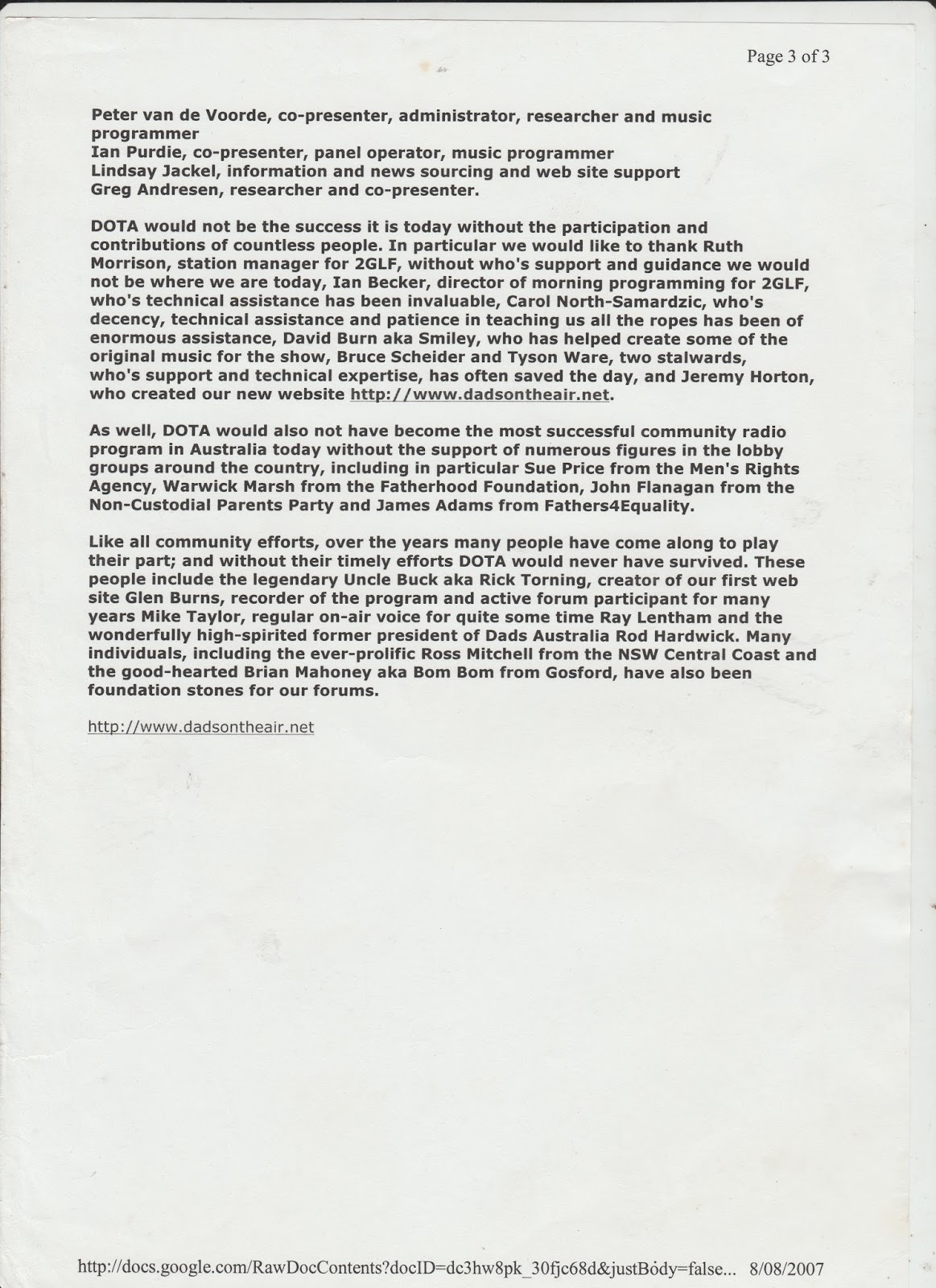 Page 3 of 3

Peter van de Voorde, co-presenter, administrator, researcher and music programmer
Ian Purdie, co-presenter, panel operator, music programmer
Lindsay Jackel, information and news sourcing and web site support
Greg Andresen, researcher and co-presenter.

DOTA would not be the success it is today without the participation and contributions of countless people. In particular we would like to thank Ruth Morrison, station manager for 2GLF, without who's support and guidance we would not be where we are today, Ian Becker, director of morning programming for 2GLF, who's technical assistance has been invaluable, Carol North-Samardzic, who's decency, technical assistance and patience in teaching us all the ropes has been of enormous assistance, David Burn aka Smiley, who has helped create some of the original music for the show, Bruce Scheider and Tyson Ware, two stalwards, who's support and technical expertise, has often saved the day, and Jeremy Horton, who created our new website http://www.dadsontheair.net.

As well, DOTA would also not have become the most successful community radio program in Australia today without the support of numerous figures in the lobby groups around the country, including in particular Sue Price from the Men's Rights Agency, Warwick Marsh from the Fatherhood Foundation, John Flanagan from the Non-Custodial Parents Party and James Adams from Fathers4Equality.

Like all community efforts, over the years many people have come along to play their part; and without their timely efforts DOTA would never have survived. These people include the legendary Uncle Buck aka Rick Torning, creator of our first web site Glen Burns, recorder of the program and active forum participant for many years Mike Taylor, regular on-air voice for quite some time Ray Lentham and the wonderfully high-spirited former president of Dads Australia Rod Hardwick. Many individuals, including the ever-prolific Ross Mitchell from the NSW Central Coast and the good-hearted Brian Mahoney aka Bom Bom from Gosford, have also been foundation stones for our forums.

http://www.dadsontheair.net

http://docs.google.com/RawDocContents?docID=dc3hw8pk_30fjc68d&justBody=false... 8/08/2007